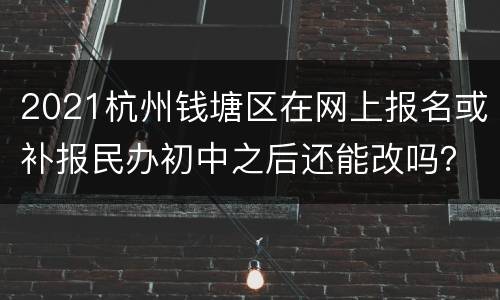 2021杭州钱塘区在网上报名或补报民办初中之后还能改吗?